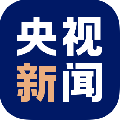 央视
新闻